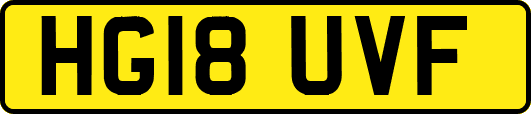 HG18 UVF